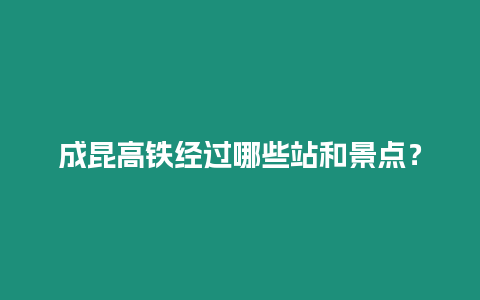 成昆高铁经过哪些站和景点？